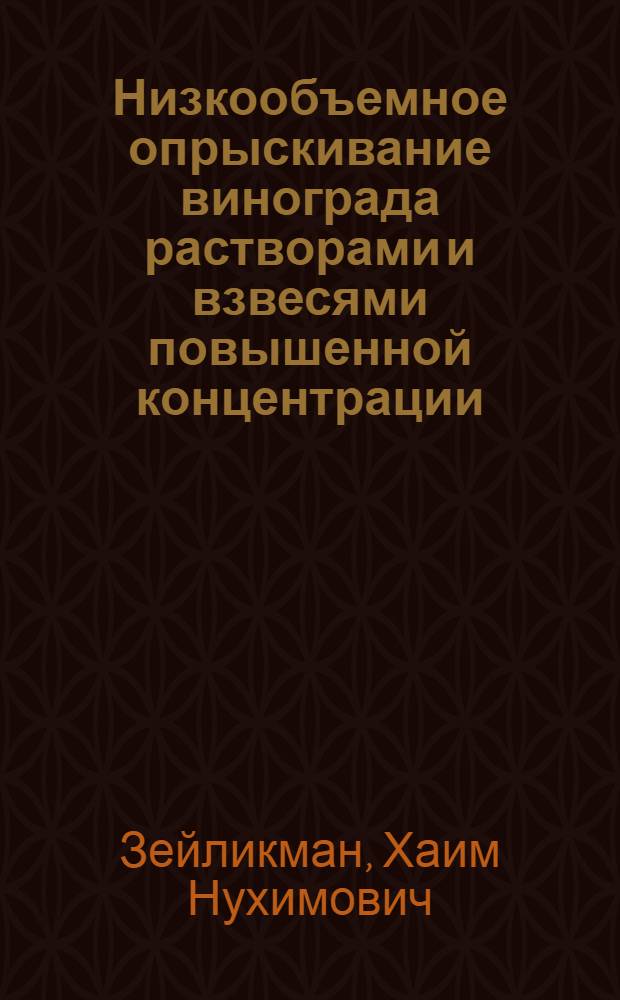 Низкообъемное опрыскивание винограда растворами и взвесями повышенной концентрации

Зейликман, Хаим Нухимович